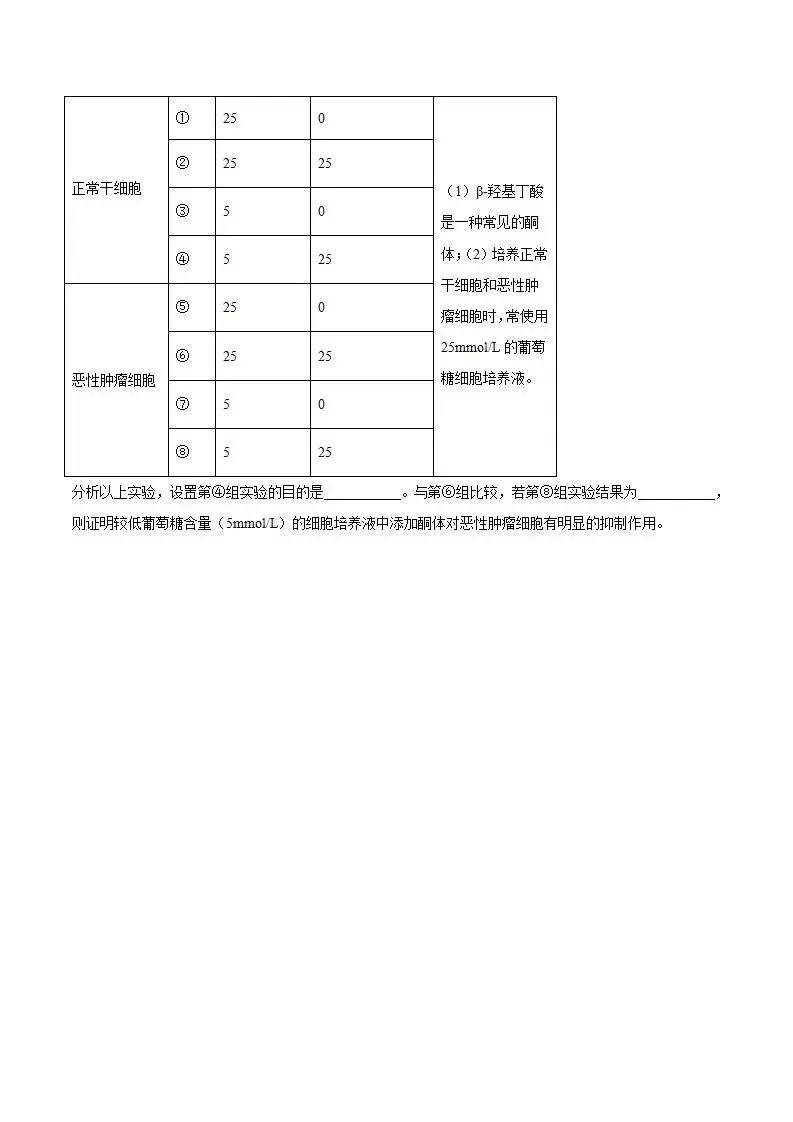 | | | | | |
|---|---|---|---|---|
| 正常干细胞 | ① | 25 | 0 | （1）β-羟基丁酸是一种常见的酮体；（2）培养正常干细胞和恶性肿瘤细胞时，常使用25mmol/L 的葡萄糖细胞培养液。 |
| | ② | 25 | 25 | |
| | ③ | 5 | 0 | |
| | ④ | 5 | 25 | |
| 恶性肿瘤细胞 | ⑤ | 25 | 0 | |
| | ⑥ | 25 | 25 | |
| | ⑦ | 5 | 0 | |
| | ⑧ | 5 | 25 | |

分析以上实验，设置第④组实验的目的是__________。与第⑥组比较，若第⑧组实验结果为__________，则证明较低葡萄糖含量（5mmol/L）的细胞培养液中添加酮体对恶性肿瘤细胞有明显的抑制作用。